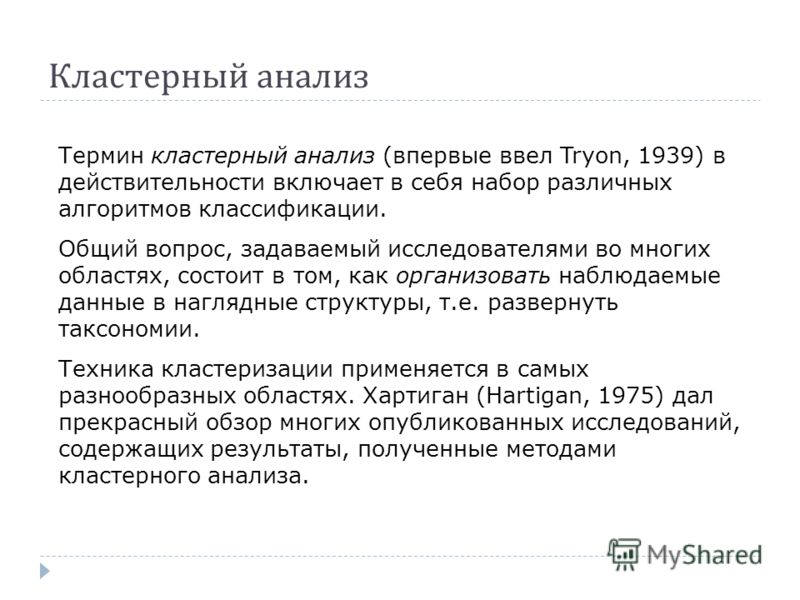 Кластерный анализ

Термин кластерный анализ (впервые ввел Tryon, 1939) в действительности включает в себя набор различных алгоритмов классификации.

Общий вопрос, задаваемый исследователями во многих областях, состоит в том, как организовать наблюдаемые данные в наглядные структуры, т.е. развернуть таксономии.

Техника кластеризации применяется в самых разнообразных областях. Хартиган (Hartigan, 1975) дал прекрасный обзор многих опубликованных исследований, содержащих результаты, полученные методами кластерного анализа.

MyShared